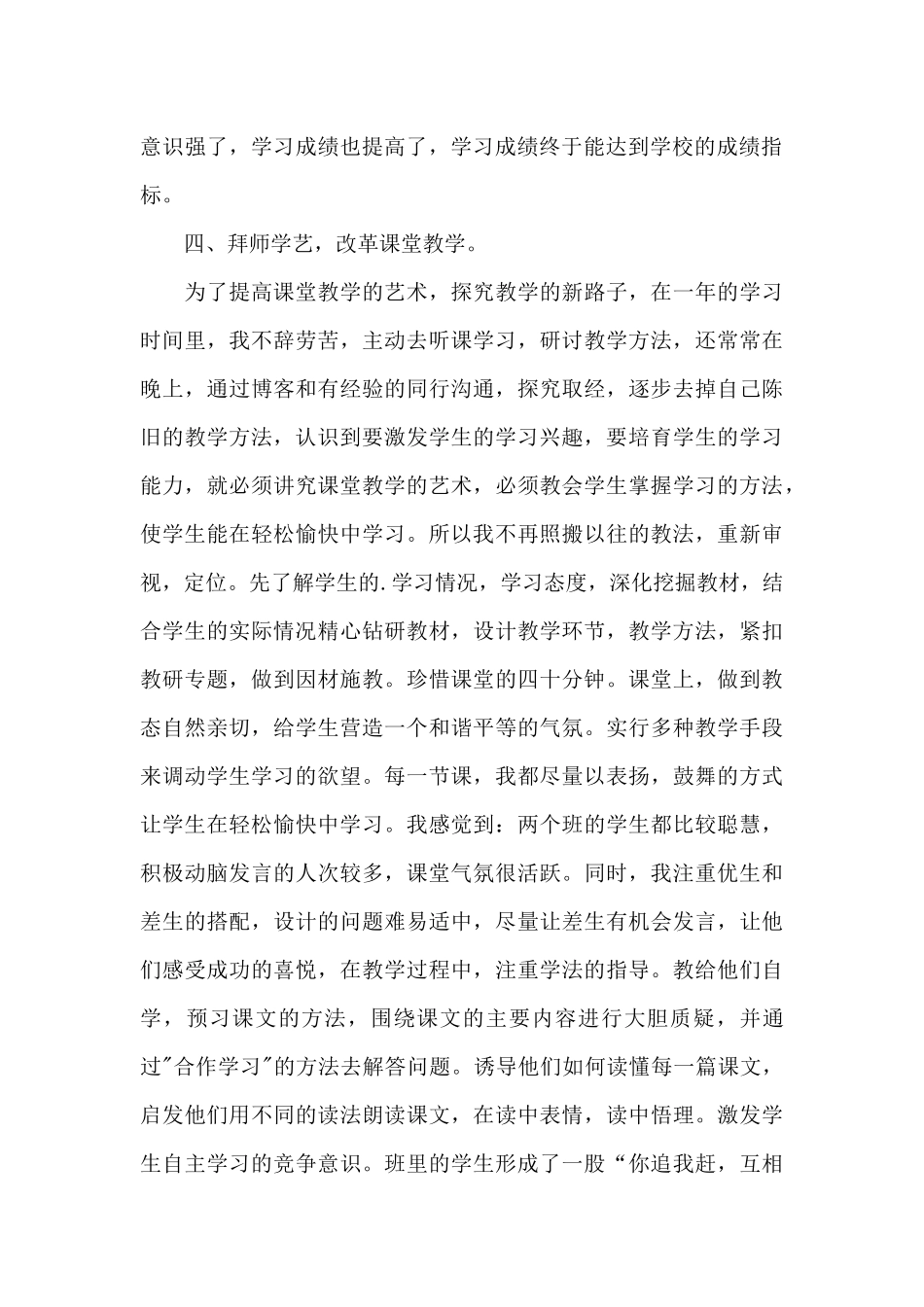 意识强了，学习成绩也提高了，学习成绩终于能达到学校的成绩指标。

四、拜师学艺，改革课堂教学。

为了提高课堂教学的艺术，探究教学的新路子，在一年的学习时间里，我不辞劳苦，主动去听课学习，研讨教学方法，还常常在晚上，通过博客和有经验的同行沟通，探究取经，逐步去掉自己陈旧的教学方法，认识到要激发学生的学习兴趣，要培育学生的学习能力，就必须讲究课堂教学的艺术，必须教会学生掌握学习的方法，使学生能在轻松愉快中学习。所以我不再照搬以往的教法，重新审视，定位。先了解学生的.学习情况，学习态度，深化挖掘教材，结合学生的实际情况精心钻研教材，设计教学环节，教学方法，紧扣教研专题，做到因材施教。珍惜课堂的四十分钟。课堂上，做到教态自然亲切，给学生营造一个和谐平等的气氛。实行多种教学手段来调动学生学习的欲望。每一节课，我都尽量以表扬，鼓舞的方式让学生在轻松愉快中学习。我感觉到：两个班的学生都比较聪慧，积极动脑发言的人次较多，课堂气氛很活跃。同时，我注重优生和差生的搭配，设计的问题难易适中，尽量让差生有机会发言，让他们感受成功的喜悦，在教学过程中，注重学法的指导。教给他们自学，预习课文的方法，围绕课文的主要内容进行大胆质疑，并通过"合作学习"的方法去解答问题。诱导他们如何读懂每一篇课文，启发他们用不同的读法朗读课文，在读中表情，读中悟理。激发学生自主学习的竞争意识。班里的学生形成了一股“你追我赶，互相